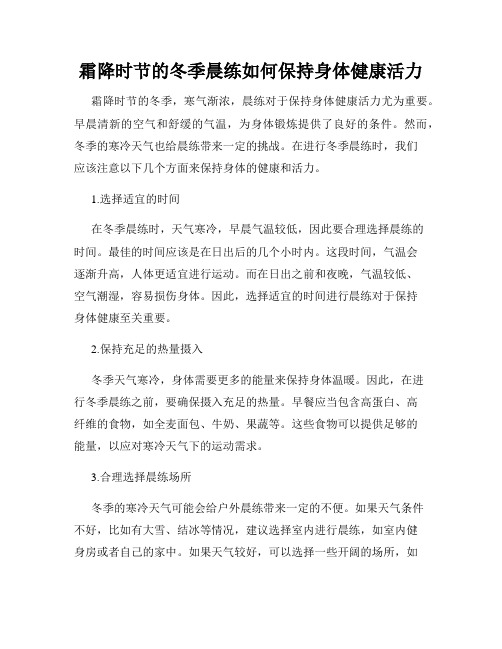 霜降时节的冬季晨练如何保持身体健康活力

霜降时节的冬季，寒气渐浓，晨练对于保持身体健康活力尤为重要。早晨清新的空气和舒缓的气温，为身体锻炼提供了良好的条件。然而，冬季的寒冷天气也给晨练带来一定的挑战。在进行冬季晨练时，我们应该注意以下几个方面来保持身体的健康和活力。

1.选择适宜的时间

在冬季晨练时，天气寒冷，早晨气温较低，因此要合理选择晨练的时间。最佳的时间应该是在日出后的几个小时内。这段时间，气温会逐渐升高，人体更适宜进行运动。而在日出之前和夜晚，气温较低、空气潮湿，容易损伤身体。因此，选择适宜的时间进行晨练对于保持身体健康至关重要。

2.保持充足的热量摄入

冬季天气寒冷，身体需要更多的能量来保持身体温暖。因此，在进行冬季晨练之前，要确保摄入充足的热量。早餐应当包含高蛋白、高纤维的食物，如全麦面包、牛奶、果蔬等。这些食物可以提供足够的能量，以应对寒冷天气下的运动需求。

3.合理选择晨练场所

冬季的寒冷天气可能会给户外晨练带来一定的不便。如果天气条件不好，比如有大雪、结冰等情况，建议选择室内进行晨练，如室内健身房或者自己的家中。如果天气较好，可以选择一些开阔的场所，如